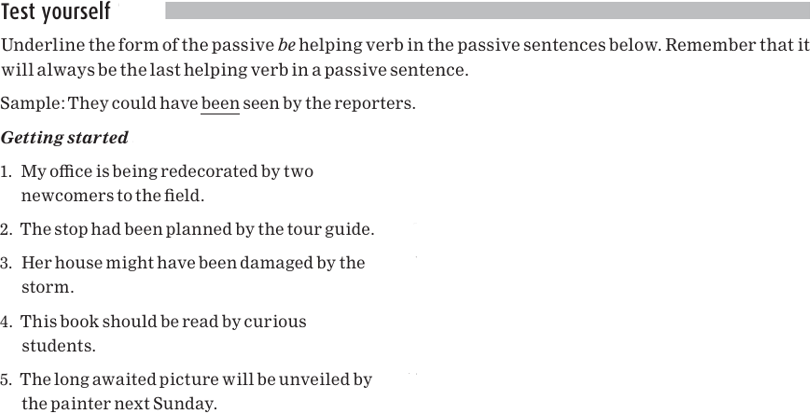 Test yourself

Underline the form of the passive be helping verb in the passive sentences below. Remember that it will always be the last helping verb in a passive sentence.

Sample: They could have been seen by the reporters.

Getting started

1. My office is being redecorated by two newcomers to the field.

2. The stop had been planned by the tour guide.

3. Her house might have been damaged by the storm.

4. This book should be read by curious students.

5. The long awaited picture will be unveiled by the painter next Sunday.